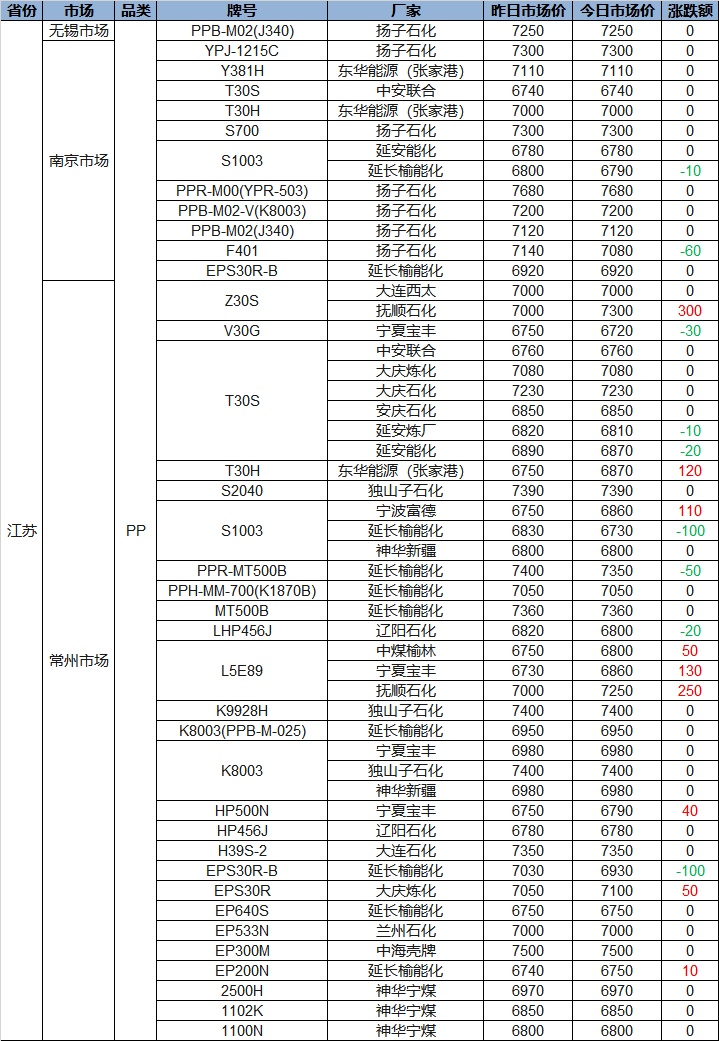 | 省份 | 市场 | 品类 | 牌号 | 厂家 | 昨日市场价 | 今日市场价 | 涨跌额 |
|---|---|---|---|---|---|---|---|
| 江苏 | 无锡市场 | PP | PPB-M02(J340) | 扬子石化 | 7250 | 7250 | 0 |
| | 南京市场 | | YPJ-1215C | 扬子石化 | 7300 | 7300 | 0 |
| | | | Y381H | 东华能源（张家港） | 7110 | 7110 | 0 |
| | | | T30S | 中安联合 | 6740 | 6740 | 0 |
| | | | T30H | 东华能源（张家港） | 7000 | 7000 | 0 |
| | | | S700 | 扬子石化 | 7300 | 7300 | 0 |
| | | | S1003 | 延安能化 | 6780 | 6780 | 0 |
| | | | | 延长榆能化 | 6800 | 6790 | -10 |
| | | | PPR-M00(YPR-503) | 扬子石化 | 7680 | 7680 | 0 |
| | | | PPB-M02-V(K8003) | 扬子石化 | 7200 | 7200 | 0 |
| | | | PPB-M02(J340) | 扬子石化 | 7120 | 7120 | 0 |
| | | | F401 | 扬子石化 | 7140 | 7080 | -60 |
| | | | EPS30R-B | 延长榆能化 | 6920 | 6920 | 0 |
| | 常州市场 | | Z30S | 大连西太 | 7000 | 7000 | 0 |
| | | | | 抚顺石化 | 7000 | 7300 | 300 |
| | | | V30G | 宁夏宝丰 | 6750 | 6720 | -30 |
| | | | T30S | 中安联合 | 6760 | 6760 | 0 |
| | | | | 大庆炼化 | 7080 | 7080 | 0 |
| | | | | 大庆石化 | 7230 | 7230 | 0 |
| | | | | 安庆石化 | 6850 | 6850 | 0 |
| | | | | 延安炼厂 | 6820 | 6810 | -10 |
| | | | | 延安能化 | 6890 | 6870 | -20 |
| | | | T30H | 东华能源（张家港） | 6750 | 6870 | 120 |
| | | | S2040 | 独山子石化 | 7390 | 7390 | 0 |
| | | | S1003 | 宁波富德 | 6750 | 6860 | 110 |
| | | | | 延长榆能化 | 6830 | 6730 | -100 |
| | | | | 神华新疆 | 6800 | 6800 | 0 |
| | | | PPR-MT500B | 延长榆能化 | 7400 | 7350 | -50 |
| | | | PPH-MM-700(K1870B) | 延长榆能化 | 7050 | 7050 | 0 |
| | | | MT500B | 延长榆能化 | 7360 | 7360 | 0 |
| | | | LHP456J | 辽阳石化 | 6820 | 6800 | -20 |
| | | | L5E89 | 中煤榆林 | 6750 | 6800 | 50 |
| | | | | 宁夏宝丰 | 6730 | 6860 | 130 |
| | | | | 抚顺石化 | 7000 | 7250 | 250 |
| | | | K9928H | 独山子石化 | 7400 | 7400 | 0 |
| | | | K8003(PPB-M-025) | 延长榆能化 | 6950 | 6950 | 0 |
| | | | K8003 | 宁夏宝丰 | 6980 | 6980 | 0 |
| | | | | 独山子石化 | 7400 | 7400 | 0 |
| | | | | 神华新疆 | 6980 | 6980 | 0 |
| | | | HP500N | 宁夏宝丰 | 6750 | 6790 | 40 |
| | | | HP456J | 辽阳石化 | 6780 | 6780 | 0 |
| | | | H39S-2 | 大连石化 | 7350 | 7350 | 0 |
| | | | EPS30R-B | 延长榆能化 | 7030 | 6930 | -100 |
| | | | EPS30R | 大庆炼化 | 7050 | 7100 | 50 |
| | | | EP640S | 延长榆能化 | 6750 | 6750 | 0 |
| | | | EP533N | 兰州石化 | 7000 | 7000 | 0 |
| | | | EP300M | 中海壳牌 | 7500 | 7500 | 0 |
| | | | EP200N | 延长榆能化 | 6740 | 6750 | 10 |
| | | | 2500H | 神华宁煤 | 6970 | 6970 | 0 |
| | | | 1102K | 神华宁煤 | 6850 | 6850 | 0 |
| | | | 1100N | 神华宁煤 | 6800 | 6800 | 0 |